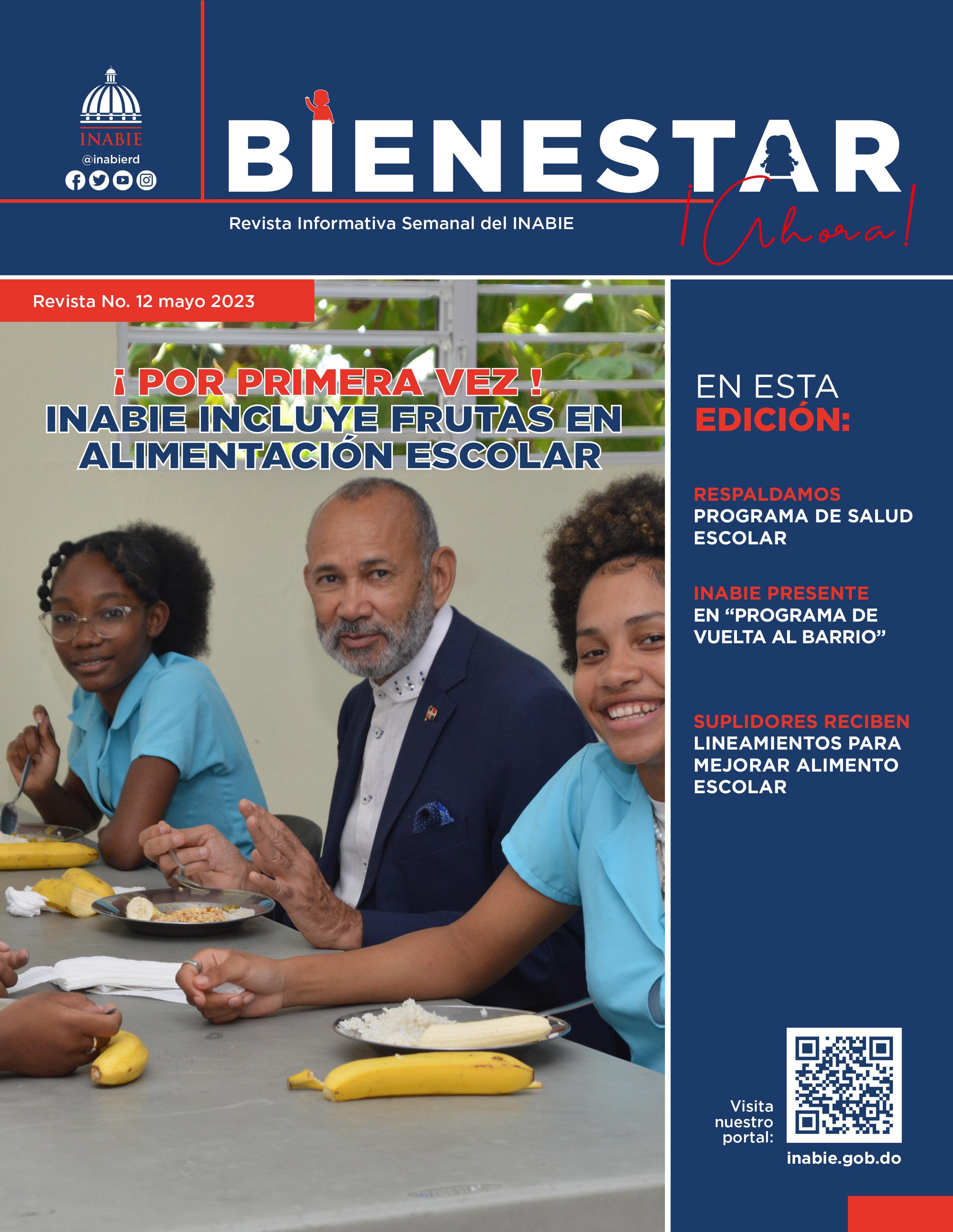 INABIE
@inabierd

BIENESTAR
¡Ahora!

Revista Informativa Semanal del INABIE

Revista No. 12 mayo 2023

¡ POR PRIMERA VEZ !
INABIE INCLUYE FRUTAS EN ALIMENTACIÓN ESCOLAR

EN ESTA EDICIÓN:

RESPALDAMOS PROGRAMA DE SALUD ESCOLAR

INABIE PRESENTE EN "PROGRAMA DE VUELTA AL BARRIO"

SUPLIDORES RECIBEN LINEAMIENTOS PARA MEJORAR ALIMENTO ESCOLAR

Visita nuestro portal:
inabie.gob.do